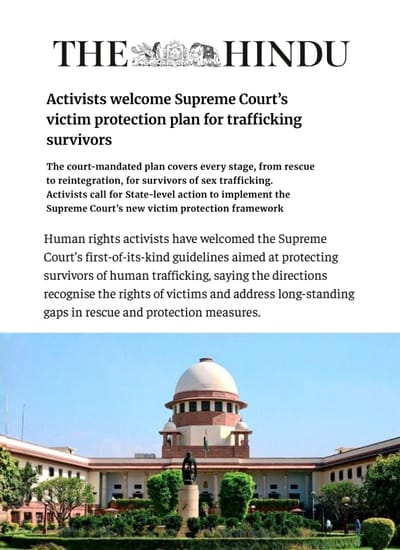 THE HINDU

Activists welcome Supreme Court's victim protection plan for trafficking survivors

The court-mandated plan covers every stage, from rescue to reintegration, for survivors of sex trafficking. Activists call for State-level action to implement the Supreme Court's new victim protection framework

Human rights activists have welcomed the Supreme Court's first-of-its-kind guidelines aimed at protecting survivors of human trafficking, saying the directions recognise the rights of victims and address long-standing gaps in rescue and protection measures.